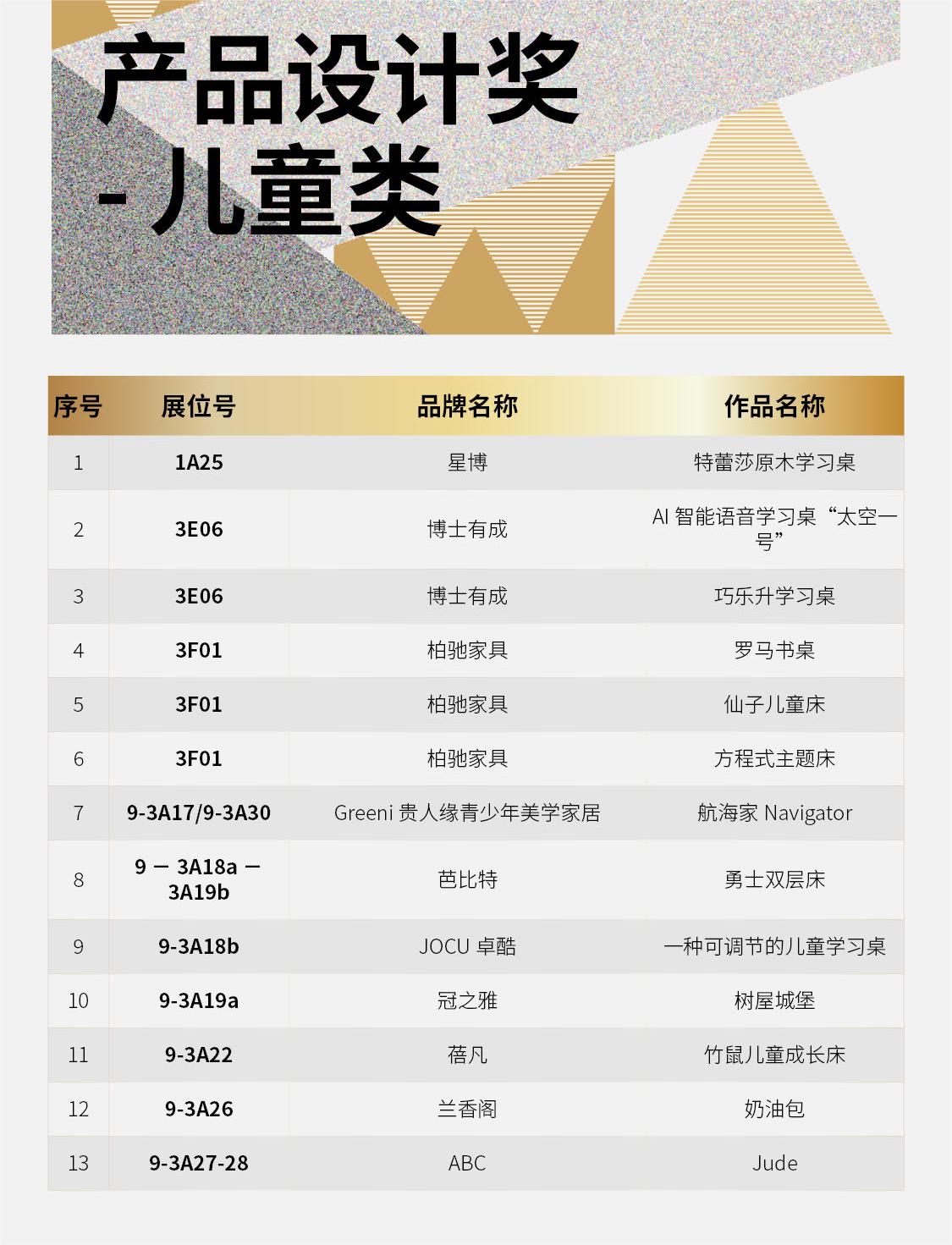 产品设计奖
- 儿童类

| 序号 | 展位号 | 品牌名称 | 作品名称 |
|---|---|---|---|
| 1 | 1A25 | 星博 | 特蕾莎原木学习桌 |
| 2 | 3E06 | 博士有成 | AI 智能语音学习桌“太空一号” |
| 3 | 3E06 | 博士有成 | 巧乐升学习桌 |
| 4 | 3F01 | 柏驰家具 | 罗马书桌 |
| 5 | 3F01 | 柏驰家具 | 仙子儿童床 |
| 6 | 3F01 | 柏驰家具 | 方程式主题床 |
| 7 | 9-3A17/9-3A30 | Greeni 贵人缘青少年美学家居 | 航海家 Navigator |
| 8 | 9 — 3A18a — 3A19b | 芭比特 | 勇士双层床 |
| 9 | 9-3A18b | JOCU 卓酷 | 一种可调节的儿童学习桌 |
| 10 | 9-3A19a | 冠之雅 | 树屋城堡 |
| 11 | 9-3A22 | 蓓凡 | 竹鼠儿童成长床 |
| 12 | 9-3A26 | 兰香阁 | 奶油包 |
| 13 | 9-3A27-28 | ABC | Jude |